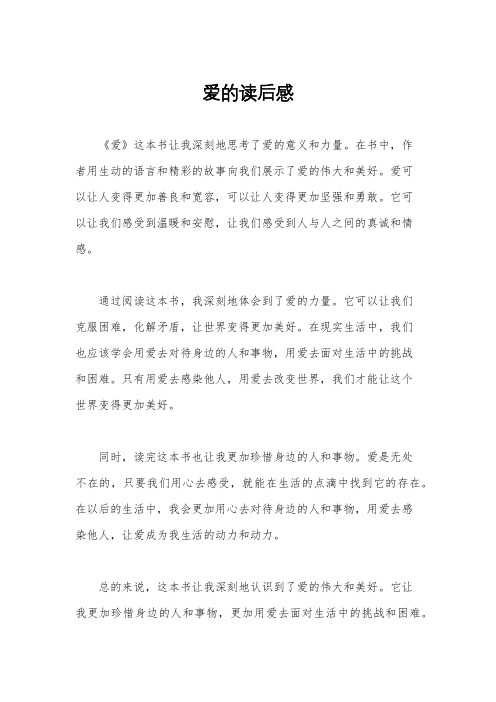 爱的读后感

《爱》这本书让我深刻地思考了爱的意义和力量。在书中，作者用生动的语言和精彩的故事向我们展示了爱的伟大和美好。爱可以让人变得更加善良和宽容，可以让人变得更加坚强和勇敢。它可以让我们感受到温暖和安慰，让我们感受到人与人之间的真诚和情感。

通过阅读这本书，我深刻地体会到了爱的力量。它可以让我们克服困难，化解矛盾，让世界变得更加美好。在现实生活中，我们也应该学会用爱去对待身边的人和事物，用爱去面对生活中的挑战和困难。只有用爱去感染他人，用爱去改变世界，我们才能让这个世界变得更加美好。

同时，读完这本书也让我更加珍惜身边的人和事物。爱是无处不在的，只要我们用心去感受，就能在生活的点滴中找到它的存在。在以后的生活中，我会更加用心去对待身边的人和事物，用爱去感染他人，让爱成为我生活的动力和动力。

总的来说，这本书让我深刻地认识到了爱的伟大和美好。它让我更加珍惜身边的人和事物，更加用爱去面对生活中的挑战和困难。